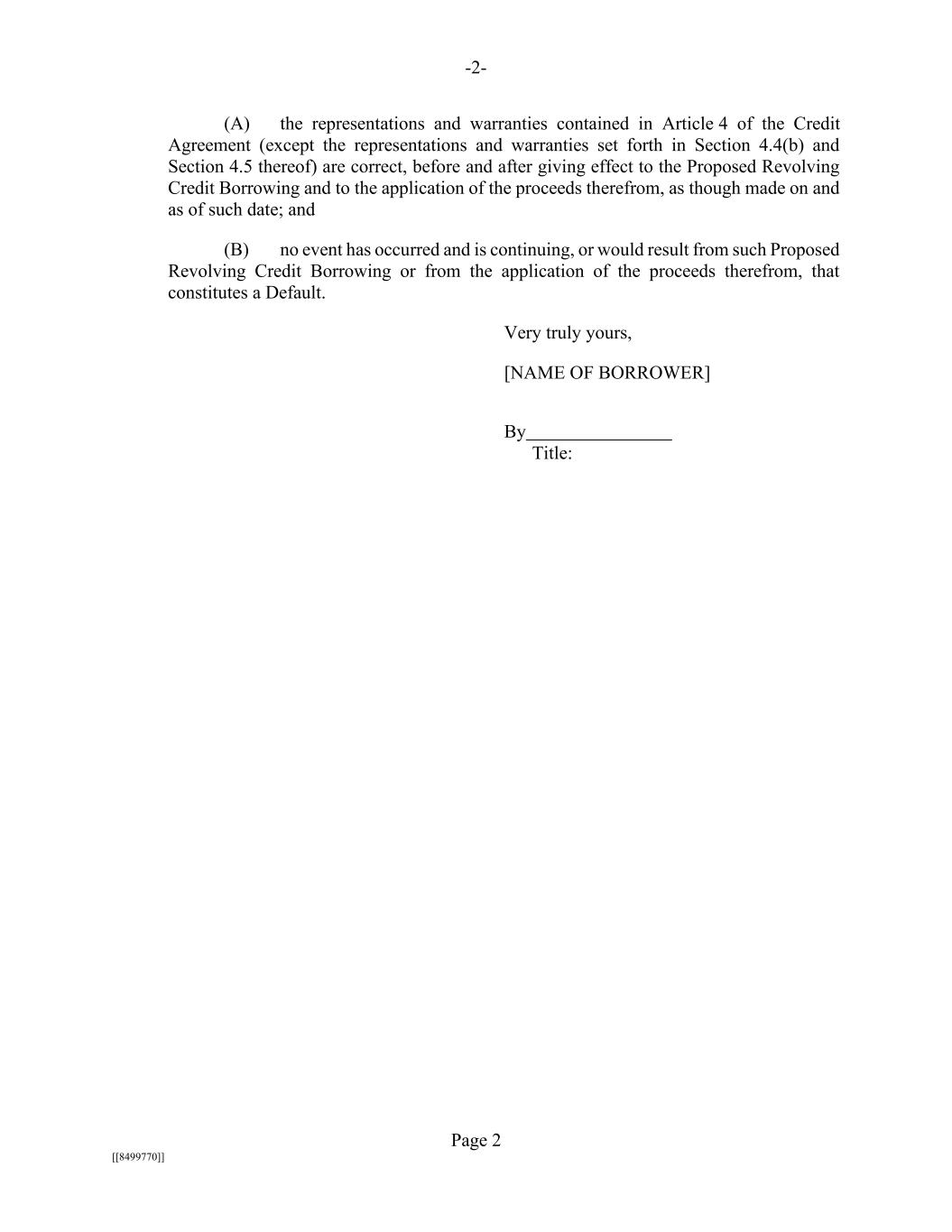 -2-

(A) the representations and warranties contained in Article 4 of the Credit Agreement (except the representations and warranties set forth in Section 4.4(b) and Section 4.5 thereof) are correct, before and after giving effect to the Proposed Revolving Credit Borrowing and to the application of the proceeds therefrom, as though made on and as of such date; and

(B) no event has occurred and is continuing, or would result from such Proposed Revolving Credit Borrowing or from the application of the proceeds therefrom, that constitutes a Default.

Very truly yours,

[NAME OF BORROWER]

By_______________
Title:

Page 2

[[8499770]]